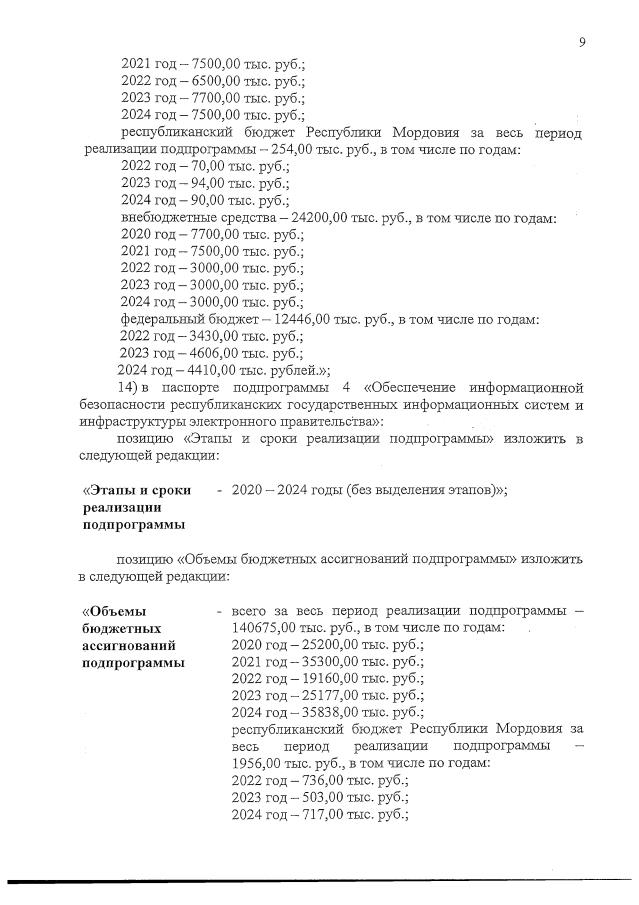 9

2021 год – 7500,00 тыс. руб.;
2022 год – 6500,00 тыс. руб.;
2023 год – 7700,00 тыс. руб.;
2024 год – 7500,00 тыс. руб.;
республиканский бюджет Республики Мордовия за весь период реализации подпрограммы – 254,00 тыс. руб., в том числе по годам:
2022 год – 70,00 тыс. руб.;
2023 год – 94,00 тыс. руб.;
2024 год – 90,00 тыс. руб.;
внебюджетные средства – 24200,00 тыс. руб., в том числе по годам:
2020 год – 7700,00 тыс. руб.;
2021 год – 7500,00 тыс. руб.;
2022 год – 3000,00 тыс. руб.;
2023 год – 3000,00 тыс. руб.;
2024 год – 3000,00 тыс. руб.;
федеральный бюджет – 12446,00 тыс. руб., в том числе по годам:
2022 год – 3430,00 тыс. руб.;
2023 год – 4606,00 тыс. руб.;
2024 год – 4410,00 тыс. рублей.»;

14) в паспорте подпрограммы 4 «Обеспечение информационной безопасности республиканских государственных информационных систем и инфраструктуры электронного правительства»:

позицию «Этапы и сроки реализации подпрограммы» изложить в следующей редакции:

«Этапы и сроки реализации подпрограммы - 2020 – 2024 годы (без выделения этапов)»;

позицию «Объемы бюджетных ассигнований подпрограммы» изложить в следующей редакции:

«Объемы бюджетных ассигнований подпрограммы - всего за весь период реализации подпрограммы – 140675,00 тыс. руб., в том числе по годам:
2020 год – 25200,00 тыс. руб.;
2021 год – 35300,00 тыс. руб.;
2022 год – 19160,00 тыс. руб.;
2023 год – 25177,00 тыс. руб.;
2024 год – 35838,00 тыс. руб.;
республиканский бюджет Республики Мордовия за весь период реализации подпрограммы – 1956,00 тыс. руб., в том числе по годам:
2022 год – 736,00 тыс. руб.;
2023 год – 503,00 тыс. руб.;
2024 год – 717,00 тыс. руб.;